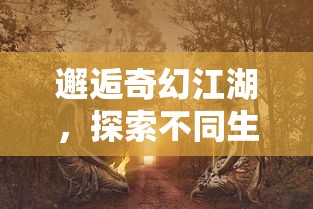 邂逅奇幻江湖，探索不同生